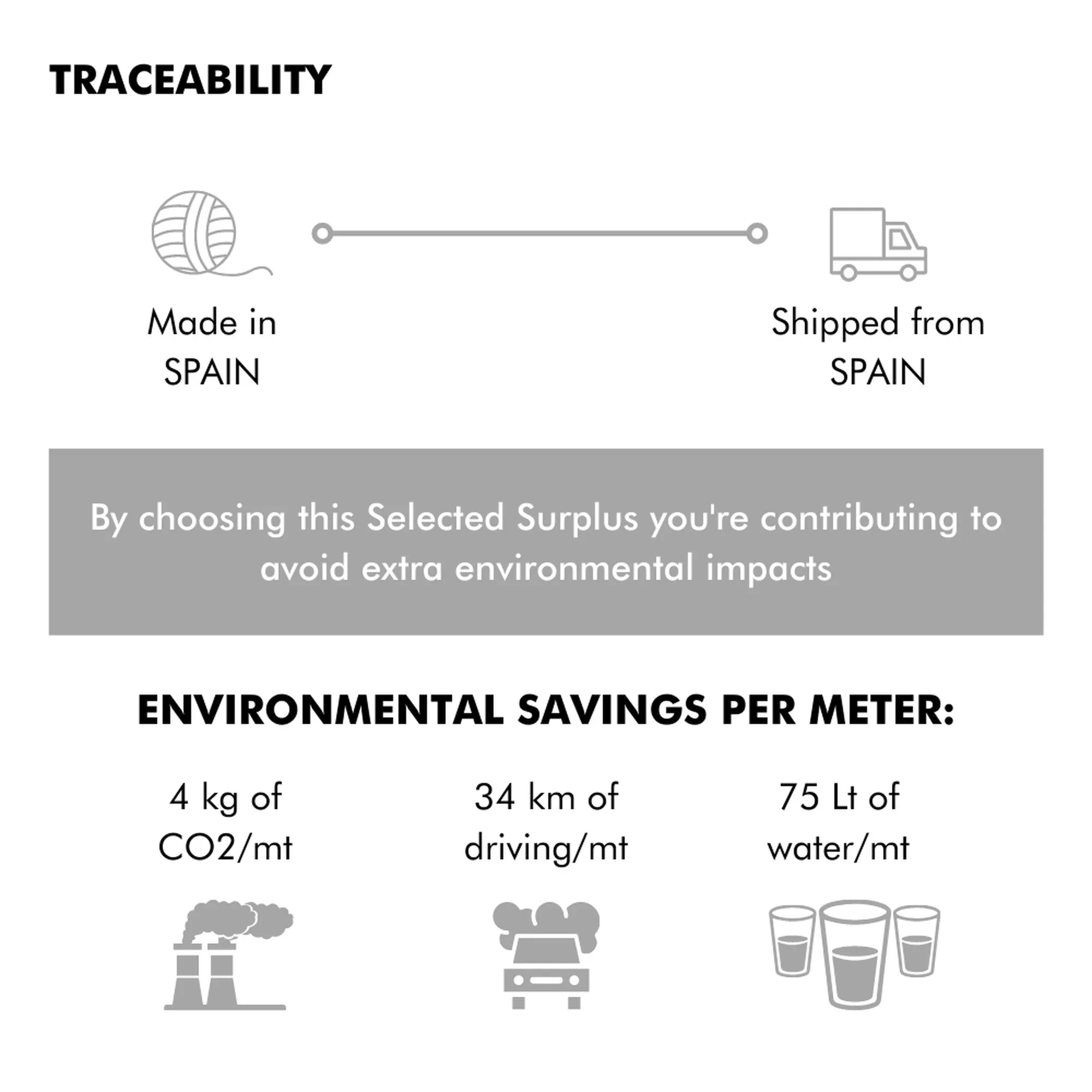 TRACEABILITY

Made in
SPAIN

Shipped from
SPAIN

By choosing this Selected Surplus you're contributing to avoid extra environmental impacts

ENVIRONMENTAL SAVINGS PER METER:

4 kg of
CO2/mt

34 km of
driving/mt

75 Lt of
water/mt